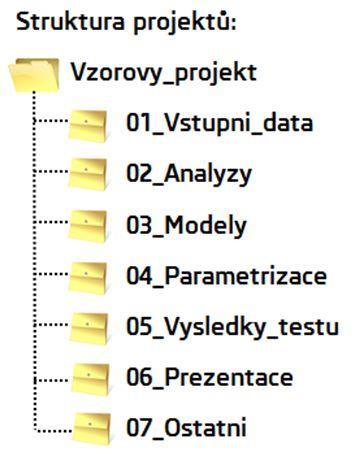 Struktura projektů:

Vzorovy_projekt

01_Vstupni_data

02_Analyzy

03_Modely

04_Parametrizace

05_Vysledky_testu

06_Prezentace

07_Ostatni